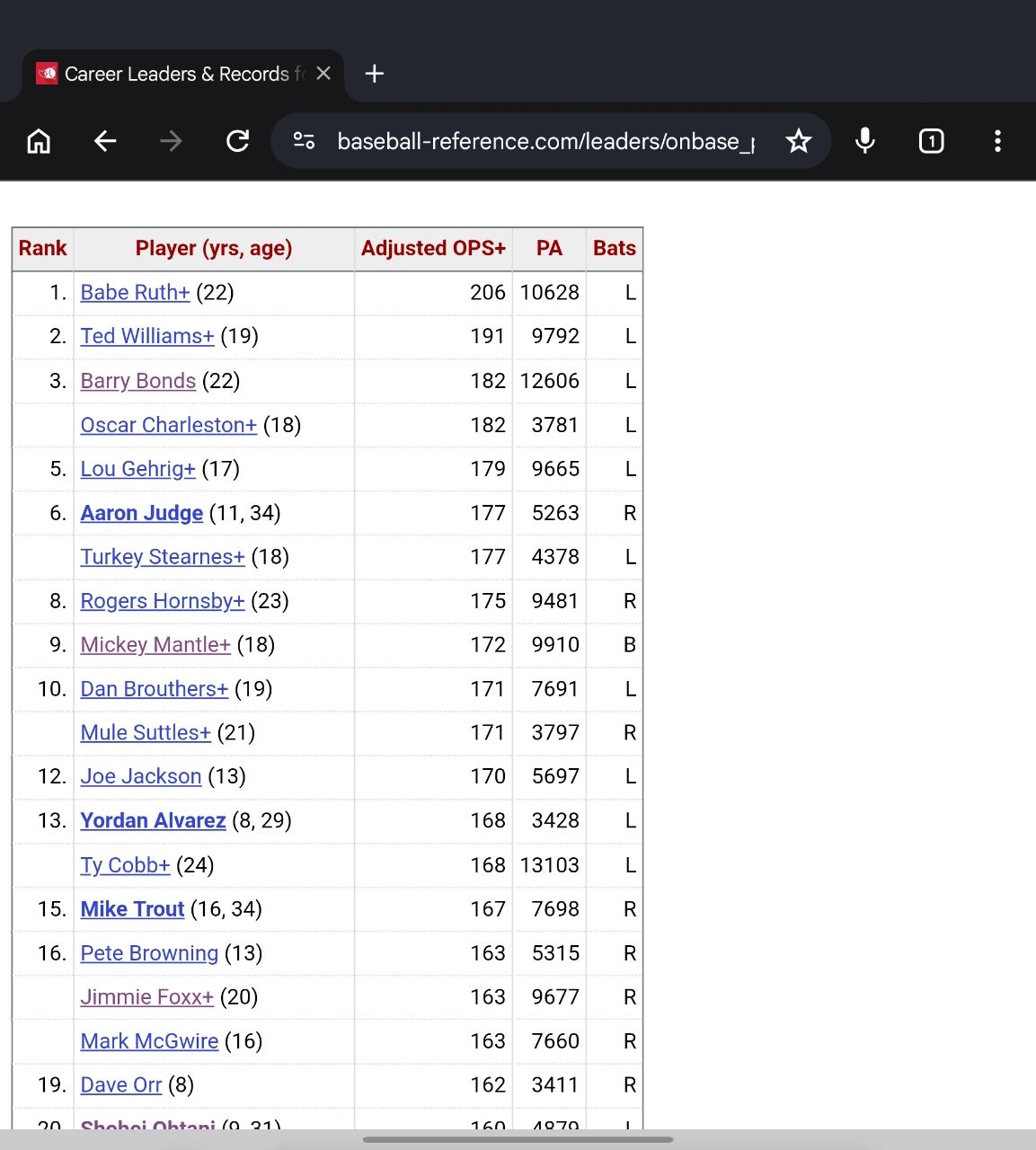 Career Leaders & Records f

baseball-reference.com/leaders/onbase_

1

| Rank | Player (yrs, age) | Adjusted OPS+ | PA | Bats |
|---|---|---|---|---|
| 1. | Babe Ruth+ (22) | 206 | 10628 | L |
| 2. | Ted Williams+ (19) | 191 | 9792 | L |
| 3. | Barry Bonds (22) | 182 | 12606 | L |
| | Oscar Charleston+ (18) | 182 | 3781 | L |
| 5. | Lou Gehrig+ (17) | 179 | 9665 | L |
| 6. | Aaron Judge (11, 34) | 177 | 5263 | R |
| | Turkey Stearnes+ (18) | 177 | 4378 | L |
| 8. | Rogers Hornsby+ (23) | 175 | 9481 | R |
| 9. | Mickey Mantle+ (18) | 172 | 9910 | B |
| 10. | Dan Brouthers+ (19) | 171 | 7691 | L |
| | Mule Suttles+ (21) | 171 | 3797 | R |
| 12. | Joe Jackson (13) | 170 | 5697 | L |
| 13. | Yordan Alvarez (8, 29) | 168 | 3428 | L |
| | Ty Cobb+ (24) | 168 | 13103 | L |
| 15. | Mike Trout (16, 34) | 167 | 7698 | R |
| 16. | Pete Browning (13) | 163 | 5315 | R |
| | Jimmie Foxx+ (20) | 163 | 9677 | R |
| | Mark McGwire (16) | 163 | 7660 | R |
| 19. | Dave Orr (8) | 162 | 3411 | R |
| 20. | Shohei Ohtani (9, 31) | 160 | 4879 | L |